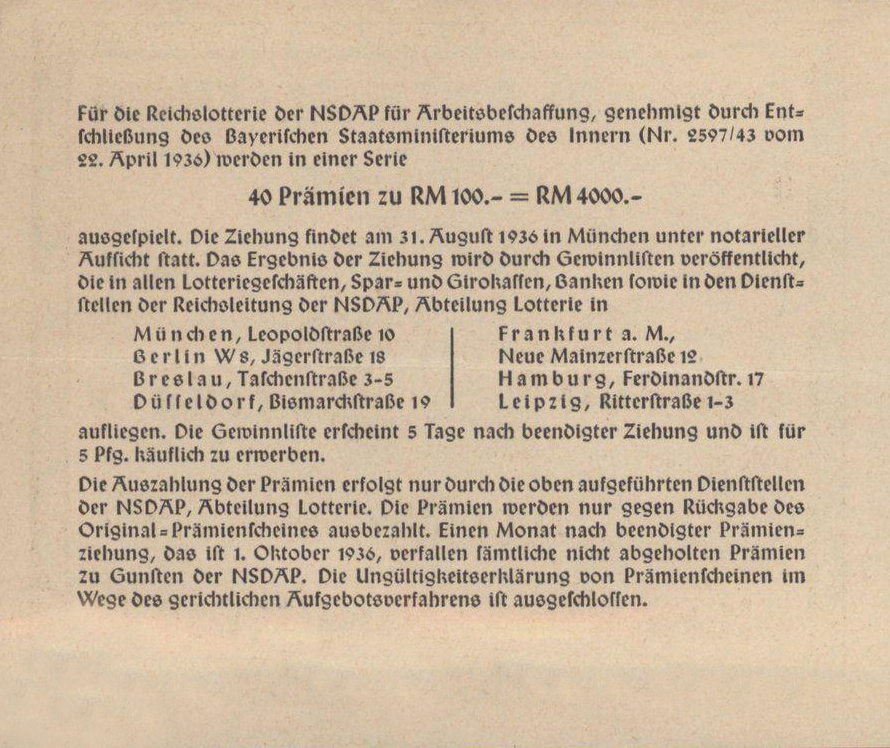 Für die Reichslotterie der NSDAP für Arbeitsbeschaffung, genehmigt durch Entschließung des Bayerischen Staatsministeriums des Innern (Nr. 2597/43 vom 22. April 1936) werden in einer Serie

40 Prämien zu RM 100.- = RM 4000.-

ausgespielt. Die Ziehung findet am 31. August 1936 in München unter notarieller Aufsicht statt. Das Ergebnis der Ziehung wird durch Gewinnlisten veröffentlicht, die in allen Lotteriegeschäften, Spar- und Girokassen, Banken sowie in den Dienststellen der Reichsleitung der NSDAP, Abteilung Lotterie in

München, Leopoldstraße 10
Berlin W8, Jägerstraße 18
Breslau, Taschenstraße 3-5
Düsseldorf, Bismarckstraße 19

Frankfurt a. M., Neue Mainzerstraße 12
Hamburg, Ferdinandstr. 17
Leipzig, Ritterstraße 1-3

aufliegen. Die Gewinnliste erscheint 5 Tage nach beendigter Ziehung und ist für 5 Pfg. käuflich zu erwerben.

Die Auszahlung der Prämien erfolgt nur durch die oben aufgeführten Dienststellen der NSDAP, Abteilung Lotterie. Die Prämien werden nur gegen Rückgabe des Original-Prämienscheines ausbezahlt. Einen Monat nach beendigter Prämienziehung, das ist 1. Oktober 1936, verfallen sämtliche nicht abgeholten Prämien zu Gunsten der NSDAP. Die Ungültigkeitserklärung von Prämienscheinen im Wege des gerichtlichen Aufgebotsverfahrens ist ausgeschlossen.